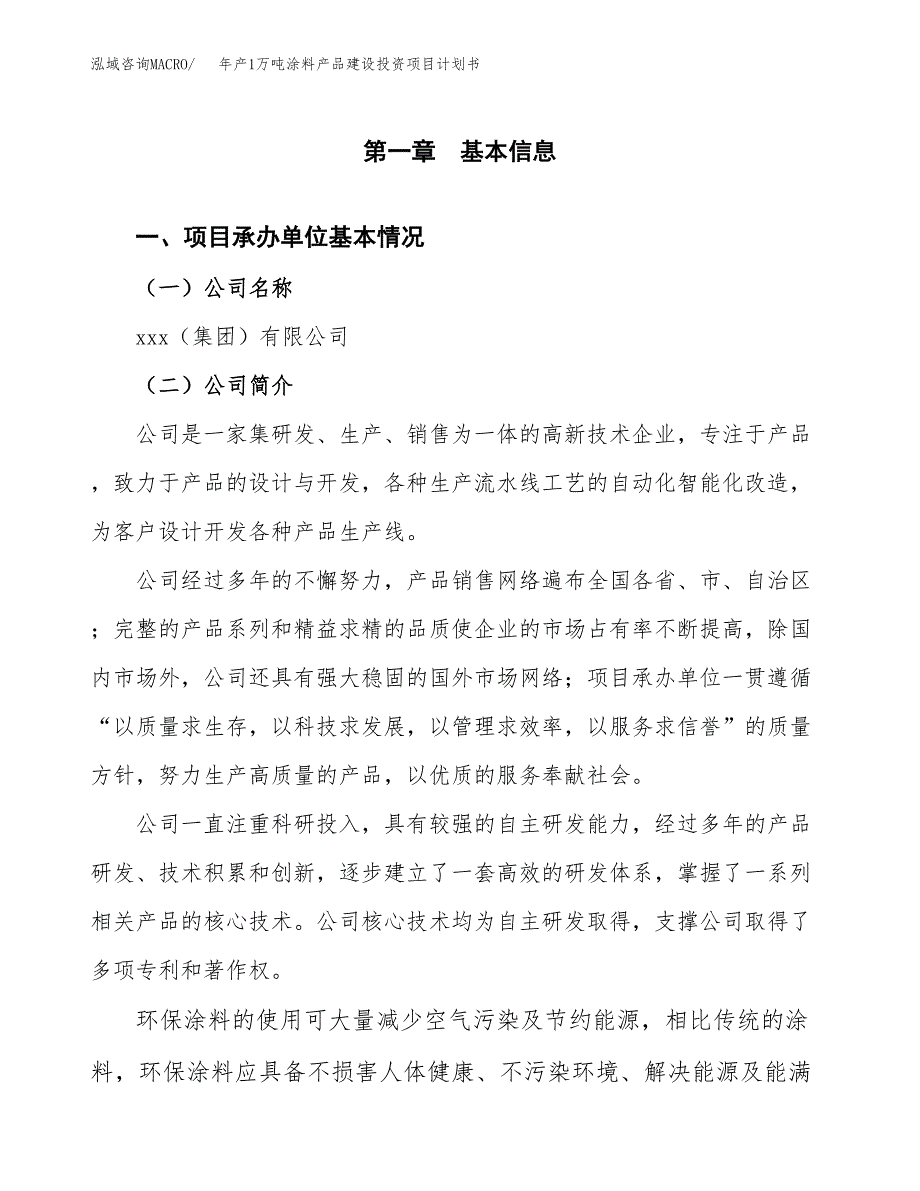 泓域咨询MACRO/　年产1万吨涂料产品建设投资项目计划书

第一章　基本信息

一、项目承办单位基本情况

（一）公司名称

xxx（集团）有限公司

（二）公司简介

公司是一家集研发、生产、销售为一体的高新技术企业，专注于产品，致力于产品的设计与开发，各种生产流水线工艺的自动化智能化改造，为客户设计开发各种产品生产线。

公司经过多年的不懈努力，产品销售网络遍布全国各省、市、自治区；完整的产品系列和精益求精的品质使企业的市场占有率不断提高，除国内市场外，公司还具有强大稳固的国外市场网络；项目承办单位一贯遵循“以质量求生存，以科技求发展，以管理求效率，以服务求信誉”的质量方针，努力生产高质量的产品，以优质的服务奉献社会。

公司一直注重科研投入，具有较强的自主研发能力，经过多年的产品研发、技术积累和创新，逐步建立了一套高效的研发体系，掌握了一系列相关产品的核心技术。公司核心技术均为自主研发取得，支撑公司取得了多项专利和著作权。

环保涂料的使用可大量减少空气污染及节约能源，相比传统的涂料，环保涂料应具备不损害人体健康、不污染环境、解决能源及能满